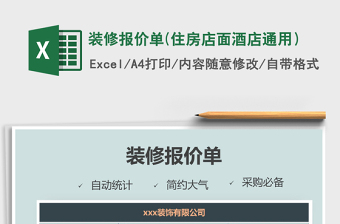 X

装修报价单(住房店面酒店通用)

Excel/A4打印/内容随意修改/自带格式

装修报价单

✓ 自动统计 ✓ 简约大气 ✓ 采购必备

xxx装饰有限公司